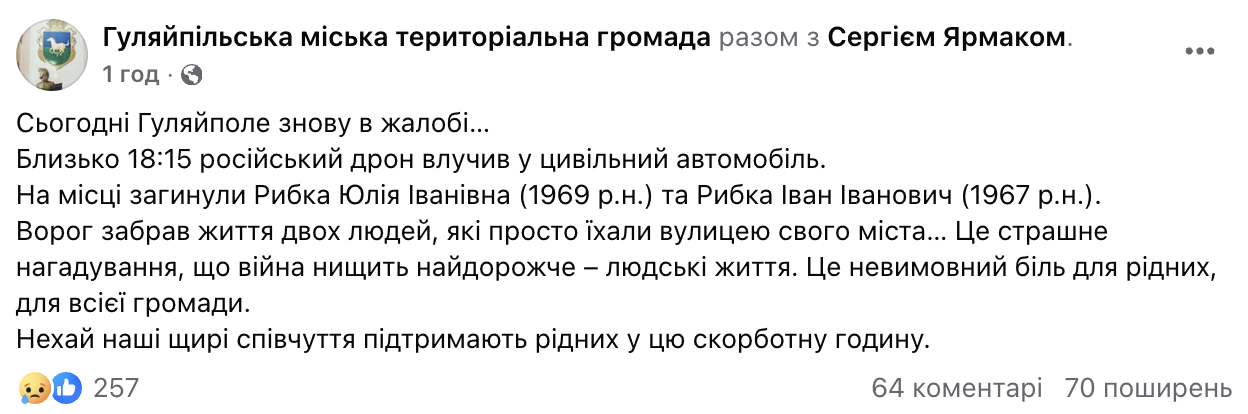 Гуляйпільська міська територіальна громада разом з Сергієм Ярмаком.
1 год ·

Сьогодні Гуляйполе знову в жалобі...
Близько 18:15 російський дрон влучив у цивільний автомобіль.
На місці загинули Рибка Юлія Іванівна (1969 р.н.) та Рибка Іван Іванович (1967 р.н.).
Ворог забрав життя двох людей, які просто їхали вулицею свого міста... Це страшне нагадування, що війна нищить найдорожче – людські життя. Це невимовний біль для рідних, для всієї громади.
Нехай наші щирі співчуття підтримають рідних у цю скорботну годину.

257
64 коментарі 70 поширень